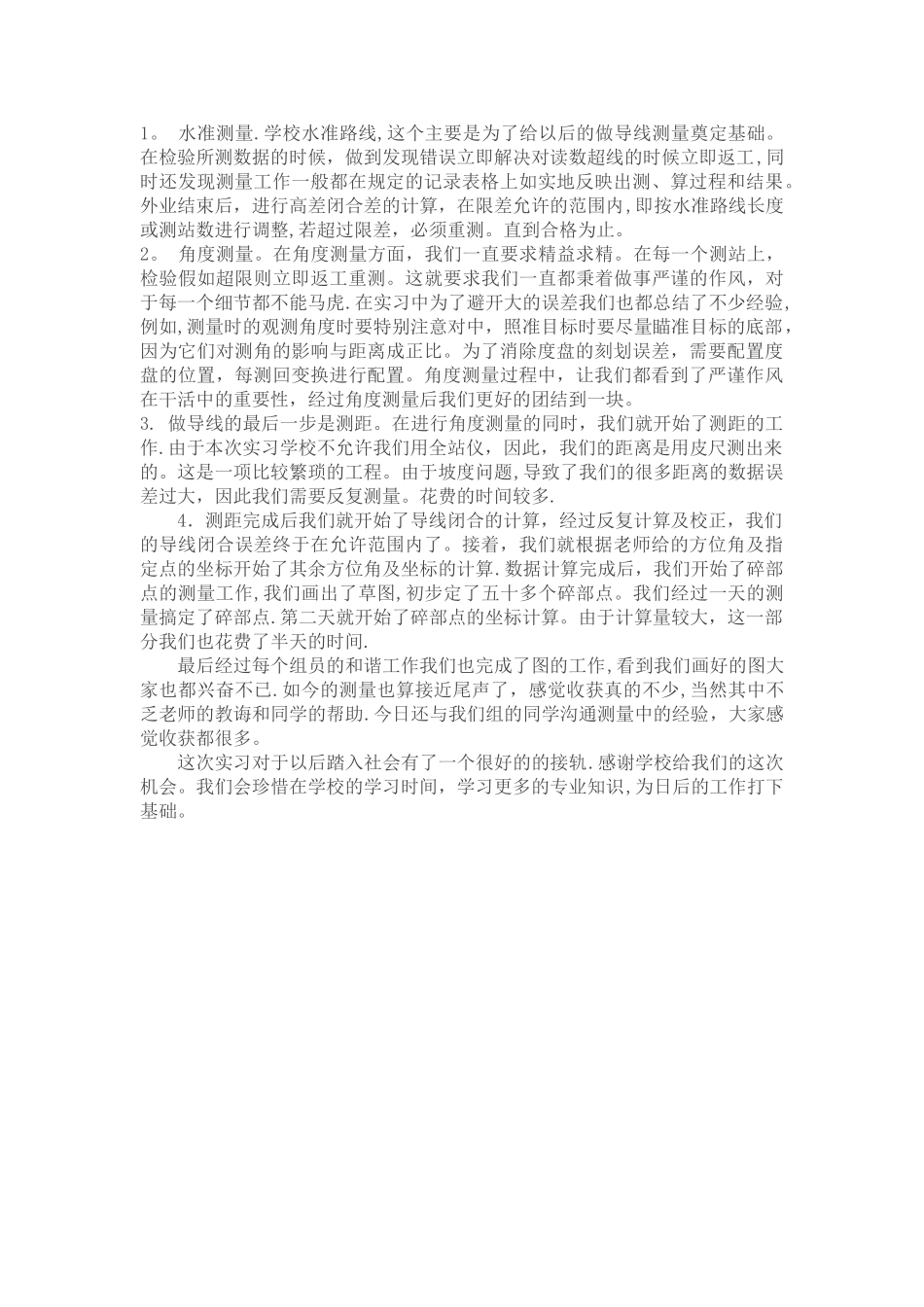 1。 水准测量.学校水准路线,这个主要是为了给以后的做导线测量奠定基础。在检验所测数据的时候，做到发现错误立即解决对读数超线的时候立即返工,同时还发现测量工作一般都在规定的记录表格上如实地反映出测、算过程和结果。外业结束后，进行高差闭合差的计算，在限差允许的范围内,即按水准路线长度或测站数进行调整,若超过限差，必须重测。直到合格为止。
2。 角度测量。在角度测量方面，我们一直要求精益求精。在每一个测站上，检验假如超限则立即返工重测。这就要求我们一直都秉着做事严谨的作风，对于每一个细节都不能马虎.在实习中为了避开大的误差我们也都总结了不少经验,例如,测量时的观测角度时要特别注意对中，照准目标时要尽量瞄准目标的底部，因为它们对测角的影响与距离成正比。为了消除度盘的刻划误差，需要配置度盘的位置，每测回变换进行配置。角度测量过程中，让我们都看到了严谨作风在干活中的重要性，经过角度测量后我们更好的团结到一块。
3. 做导线的最后一步是测距。在进行角度测量的同时，我们就开始了测距的工作.由于本次实习学校不允许我们用全站仪，因此，我们的距离是用皮尺测出来的。这是一项比较繁琐的工程。由于坡度问题,导致了我们的很多距离的数据误差过大，因此我们需要反复测量。花费的时间较多.
4．测距完成后我们就开始了导线闭合的计算，经过反复计算及校正，我们的导线闭合误差终于在允许范围内了。接着，我们就根据老师给的方位角及指定点的坐标开始了其余方位角及坐标的计算.数据计算完成后，我们开始了碎部点的测量工作,我们画出了草图,初步定了五十多个碎部点。我们经过一天的测量搞定了碎部点.第二天就开始了碎部点的坐标计算。由于计算量较大，这一部分我们也花费了半天的时间.
最后经过每个组员的和谐工作我们也完成了图的工作,看到我们画好的图大家也都兴奋不已.如今的测量也算接近尾声了，感觉收获真的不少,当然其中不乏老师的教诲和同学的帮助.今日还与我们组的同学沟通测量中的经验，大家感觉收获都很多。
这次实习对于以后踏入社会有了一个很好的的接轨.感谢学校给我们的这次机会。我们会珍惜在学校的学习时间，学习更多的专业知识,为日后的工作打下基础。